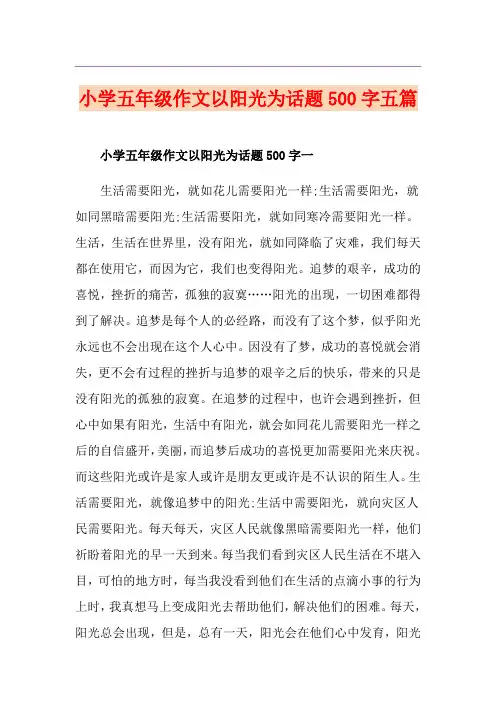 小学五年级作文以阳光为话题500字五篇

小学五年级作文以阳光为话题500字一

生活需要阳光，就如花儿需要阳光一样;生活需要阳光，就如同黑暗需要阳光;生活需要阳光，就如同寒冷需要阳光一样。生活，生活在世界里，没有阳光，就如同降临了灾难，我们每天都在使用它，而因为它，我们也变得阳光。追梦的艰辛，成功的喜悦，挫折的痛苦，孤独的寂寞……阳光的出现，一切困难都得到了解决。追梦是每个人的必经路，而没有了这个梦，似乎阳光永远也不会出现在这个人心中。因没有了梦，成功的喜悦就会消失，更不会有过程的挫折与追梦的艰辛之后的快乐，带来的只是没有阳光的孤独的寂寞。在追梦的过程中，也许会遇到挫折，但心中如果有阳光，生活中有阳光，就会如同花儿需要阳光一样之后的自信盛开，美丽，而追梦后成功的喜悦更加需要阳光来庆祝。而这些阳光或许是家人或许是朋友更或许是不认识的陌生人。生活需要阳光，就像追梦中的阳光;生活中需要阳光，就向灾区人民需要阳光。每天每天，灾区人民就像黑暗需要阳光一样，他们祈盼着阳光的早一天到来。每当我们看到灾区人民生活在不堪入目，可怕的地方时，每当我没看到他们在生活的点滴小事的行为上时，我真想马上变成阳光去帮助他们，解决他们的困难。每天，阳光总会出现，但是，总有一天，阳光会在他们心中发育，阳光